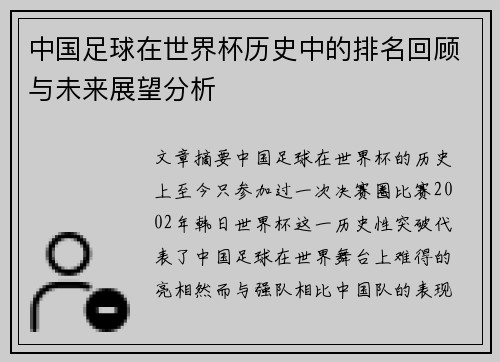 中国足球在世界杯历史中的排名回顾与未来展望分析

文章摘要中国足球在世界杯的历史上至今只参加过一次决赛圈比赛2002年韩日世界杯这一历史性突破代表了中国足球在世界舞台上难得的亮相然而与强队相比中国队的表现